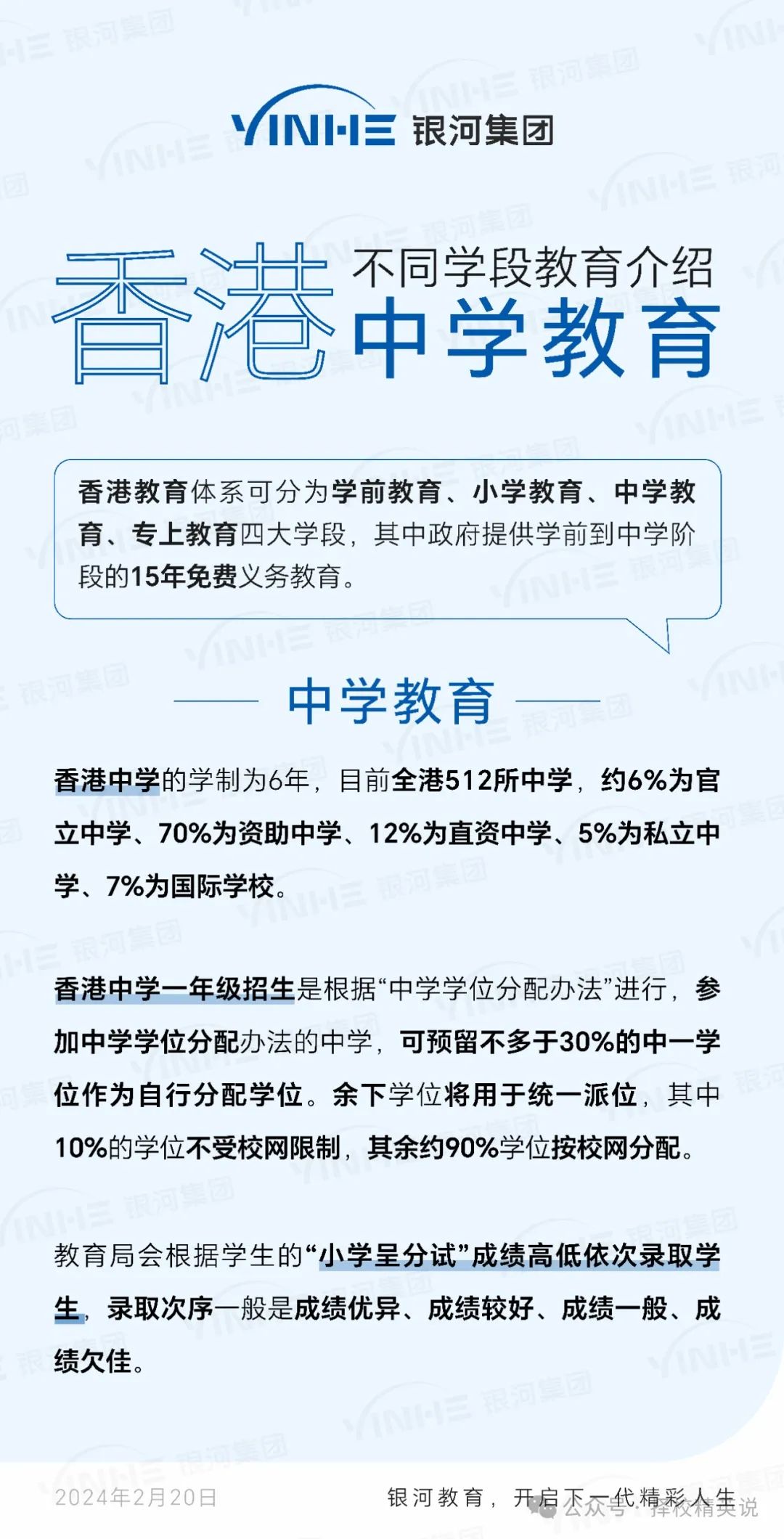 YINHE 银河集团

香港 不同学段教育介绍
中学教育

香港教育体系可分为学前教育、小学教育、中学教育、专上教育四大学段，其中政府提供学前到中学阶段的15年免费义务教育。

中学教育

香港中学的学制为6年，目前全港512所中学，约6%为官立中学、70%为资助中学、12%为直资中学、5%为私立中学、7%为国际学校。

香港中学一年级招生是根据“中学学位分配办法”进行，参加中学学位分配办法的中学，可预留不多于30%的中一学位作为自行分配学位。余下学位将用于统一派位，其中10%的学位不受校网限制，其余约90%学位按校网分配。

教育局会根据学生的“小学呈分试”成绩高低依次录取学生，录取次序一般是成绩优异、成绩较好、成绩一般、成绩欠佳。

2024年2月20日

银河教育，开启下一代精彩人生

公众号 · 择校精英说